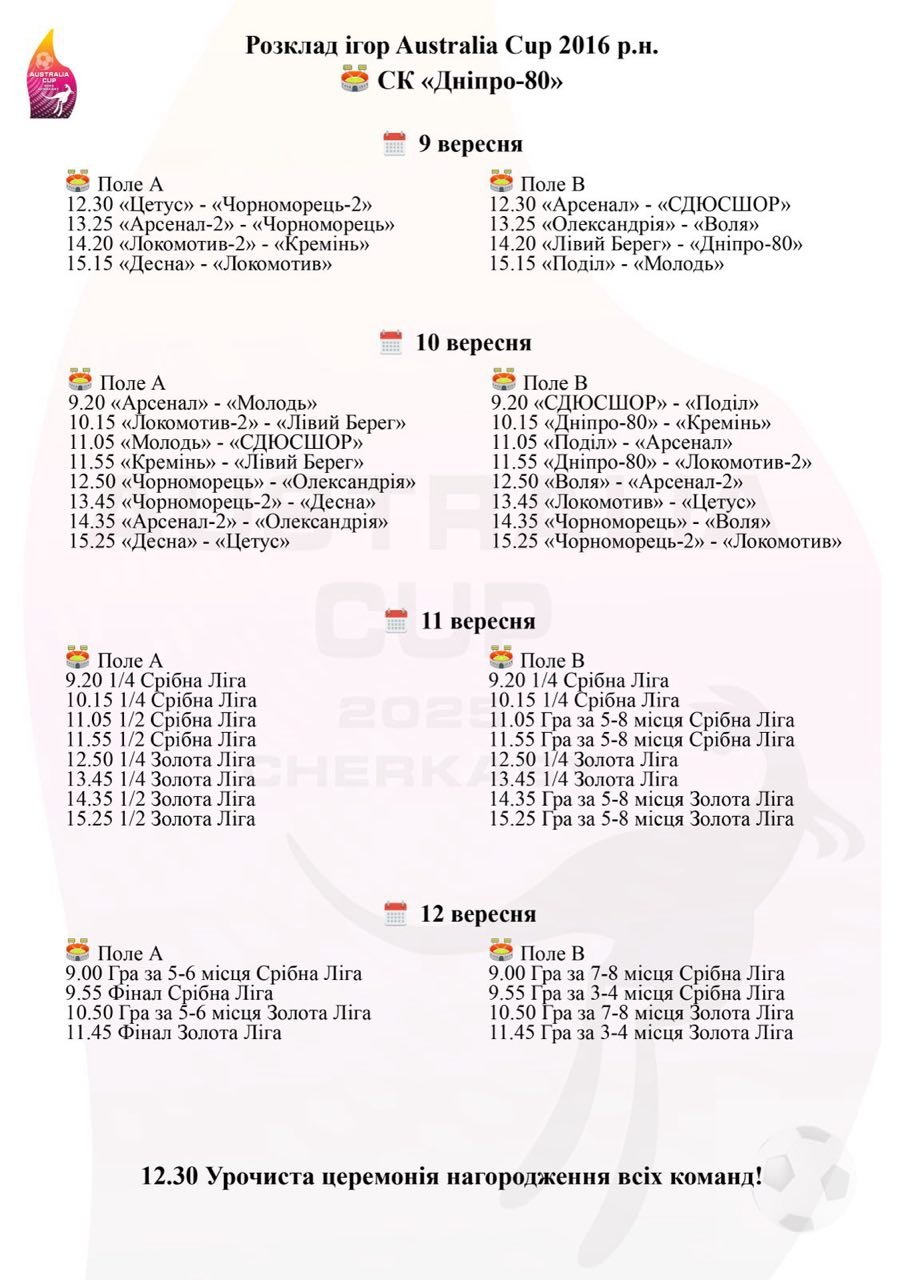 AUSTRALIA CUP

Розклад ігор Australia Cup 2016 р.н.
СК «Дніпро-80»

9 вересня

Поле А
12.30 «Цетус» - «Чорноморець-2»
13.25 «Арсенал-2» - «Чорноморець»
14.20 «Локомотив-2» - «Кремінь»
15.15 «Десна» - «Локомотив»

Поле В
12.30 «Арсенал» - «СДЮСШОР»
13.25 «Олександрія» - «Воля»
14.20 «Лівий Берег» - «Дніпро-80»
15.15 «Поділ» - «Молодь»

10 вересня

Поле А
9.20 «Арсенал» - «Молодь»
10.15 «Локомотив-2» - «Лівий Берег»
11.05 «Молодь» - «СДЮСШОР»
11.55 «Кремінь» - «Лівий Берег»
12.50 «Чорноморець» - «Олександрія»
13.45 «Чорноморець-2» - «Десна»
14.35 «Арсенал-2» - «Олександрія»
15.25 «Десна» - «Цетус»

Поле В
9.20 «СДЮСШОР» - «Поділ»
10.15 «Дніпро-80» - «Кремінь»
11.05 «Поділ» - «Арсенал»
11.55 «Дніпро-80» - «Локомотив-2»
12.50 «Воля» - «Арсенал-2»
13.45 «Локомотив» - «Цетус»
14.35 «Чорноморець» - «Воля»
15.25 «Чорноморець-2» - «Локомотив»

11 вересня

Поле А
9.20 1/4 Срібна Ліга
10.15 1/4 Срібна Ліга
11.05 1/2 Срібна Ліга
11.55 1/2 Срібна Ліга
12.50 1/4 Золота Ліга
13.45 1/4 Золота Ліга
14.35 1/2 Золота Ліга
15.25 1/2 Золота Ліга

Поле В
9.20 1/4 Срібна Ліга
10.15 1/4 Срібна Ліга
11.05 Гра за 5-8 місця Срібна Ліга
11.55 Гра за 5-8 місця Срібна Ліга
12.50 1/4 Золота Ліга
13.45 1/4 Золота Ліга
14.35 Гра за 5-8 місця Золота Ліга
15.25 Гра за 5-8 місця Золота Ліга

12 вересня

Поле А
9.00 Гра за 5-6 місця Срібна Ліга
9.55 Фінал Срібна Ліга
10.50 Гра за 5-6 місця Золота Ліга
11.45 Фінал Золота Ліга

Поле В
9.00 Гра за 7-8 місця Срібна Ліга
9.55 Гра за 3-4 місця Срібна Ліга
10.50 Гра за 7-8 місця Золота Ліга
11.45 Гра за 3-4 місця Золота Ліга

12.30 Урочиста церемонія нагородження всіх команд!